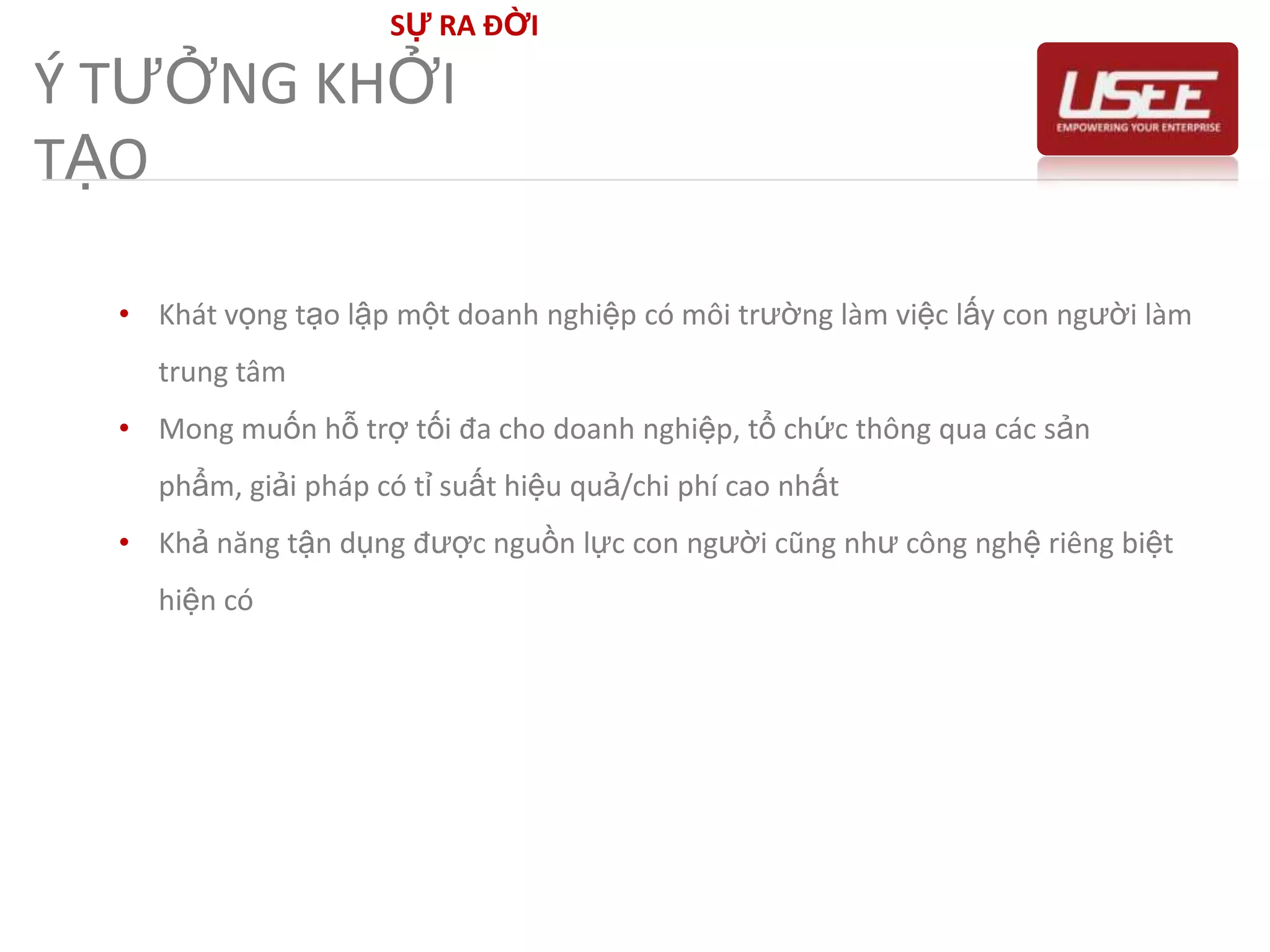 SỰ RA ĐỜI

Ý TƯỞNG KHỞI TẠO

USEE
EMPOWERING YOUR ENTERPRISE

• Khát vọng tạo lập một doanh nghiệp có môi trường làm việc lấy con người làm trung tâm
• Mong muốn hỗ trợ tối đa cho doanh nghiệp, tổ chức thông qua các sản phẩm, giải pháp có tỉ suất hiệu quả/chi phí cao nhất
• Khả năng tận dụng được nguồn lực con người cũng như công nghệ riêng biệt hiện có